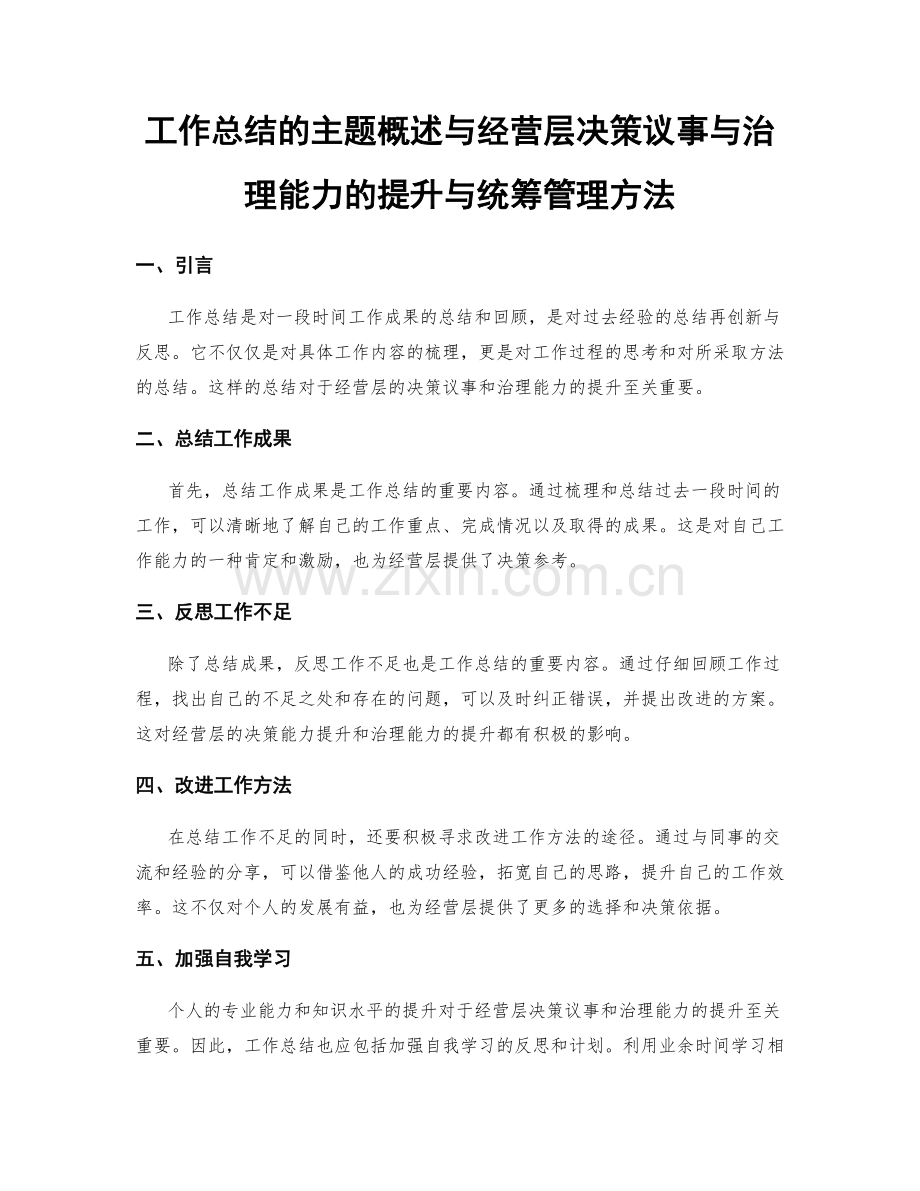 工作总结的主题概述与经营层决策议事与治理能力的提升与统筹管理方法

一、引言

工作总结是对一段时间工作成果的总结和回顾，是对过去经验的总结再创新与反思。它不仅仅是对具体工作内容的梳理，更是对工作过程的思考和对所采取方法的总结。这样的总结对于经营层的决策议事和治理能力的提升至关重要。

二、总结工作成果

首先，总结工作成果是工作总结的重要内容。通过梳理和总结过去一段时间的工作，可以清晰地了解自己的工作重点、完成情况以及取得的成果。这是对自己工作能力的一种肯定和激励，也为经营层提供了决策参考。

www.zixin.com.cn

三、反思工作不足

除了总结成果，反思工作不足也是工作总结的重要内容。通过仔细回顾工作过程，找出自己的不足之处和存在的问题，可以及时纠正错误，并提出改进的方案。这对经营层的决策能力提升和治理能力的提升都有积极的影响。

四、改进工作方法

在总结工作不足的同时，还要积极寻求改进工作方法的途径。通过与同事的交流和经验的分享，可以借鉴他人的成功经验，拓宽自己的思路，提升自己的工作效率。这不仅对个人的发展有益，也为经营层提供了更多的选择和决策依据。

五、加强自我学习

个人的专业能力和知识水平的提升对于经营层决策议事和治理能力的提升至关重要。因此，工作总结也应包括加强自我学习的反思和计划。利用业余时间学习相